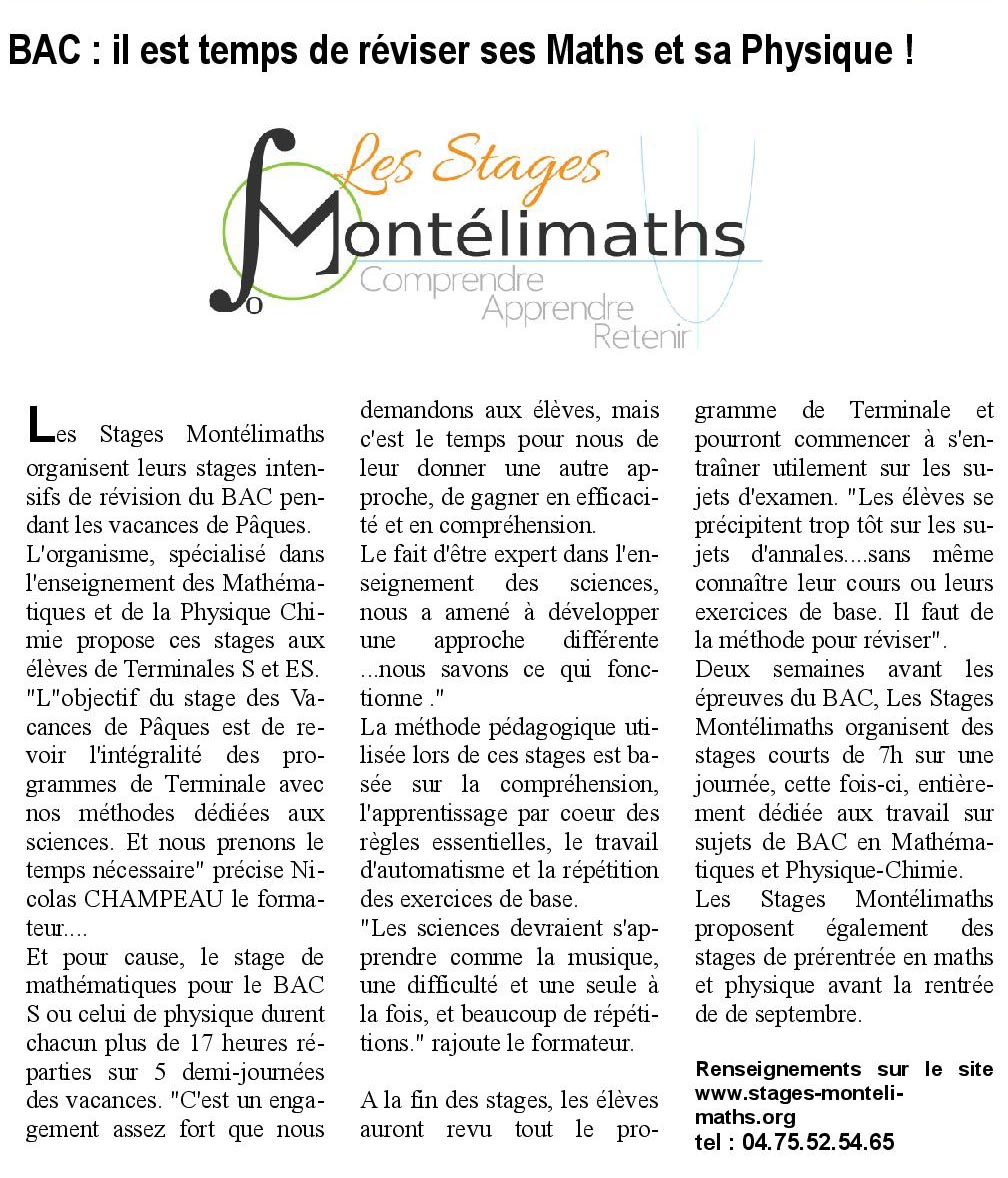 BAC : il est temps de réviser ses Maths et sa Physique !

Les Stages
Montélimaths
Comprendre
Apprendre
Retenir

Les Stages Montélimaths organisent leurs stages intensifs de révision du BAC pendant les vacances de Pâques.
L'organisme, spécialisé dans l'enseignement des Mathématiques et de la Physique Chimie propose ces stages aux élèves de Terminales S et ES.
"L"objectif du stage des Vacances de Pâques est de revoir l'intégralité des programmes de Terminale avec nos méthodes dédiées aux sciences. Et nous prenons le temps nécessaire" précise Nicolas CHAMPEAU le formateur....
Et pour cause, le stage de mathématiques pour le BAC S ou celui de physique durent chacun plus de 17 heures réparties sur 5 demi-journées des vacances. "C'est un engagement assez fort que nous demandons aux élèves, mais c'est le temps pour nous de leur donner une autre approche, de gagner en efficacité et en compréhension.
Le fait d'être expert dans l'enseignement des sciences, nous a amené à développer une approche différente ...nous savons ce qui fonctionne ."
La méthode pédagogique utilisée lors de ces stages est basée sur la compréhension, l'apprentissage par coeur des règles essentielles, le travail d'automatisme et la répétition des exercices de base.
"Les sciences devraient s'apprendre comme la musique, une difficulté et une seule à la fois, et beaucoup de répétitions." rajoute le formateur.

A la fin des stages, les élèves auront revu tout le programme de Terminale et pourront commencer à s'entraîner utilement sur les sujets d'examen. "Les élèves se précipitent trop tôt sur les sujets d'annales....sans même connaître leur cours ou leurs exercices de base. Il faut de la méthode pour réviser".
Deux semaines avant les épreuves du BAC, Les Stages Montélimaths organisent des stages courts de 7h sur une journée, cette fois-ci, entièrement dédiée aux travail sur sujets de BAC en Mathématiques et Physique-Chimie.
Les Stages Montélimaths proposent également des stages de prérentrée en maths et physique avant la rentrée de de septembre.

Renseignements sur le site www.stages-montelimaths.org
tel : 04.75.52.54.65